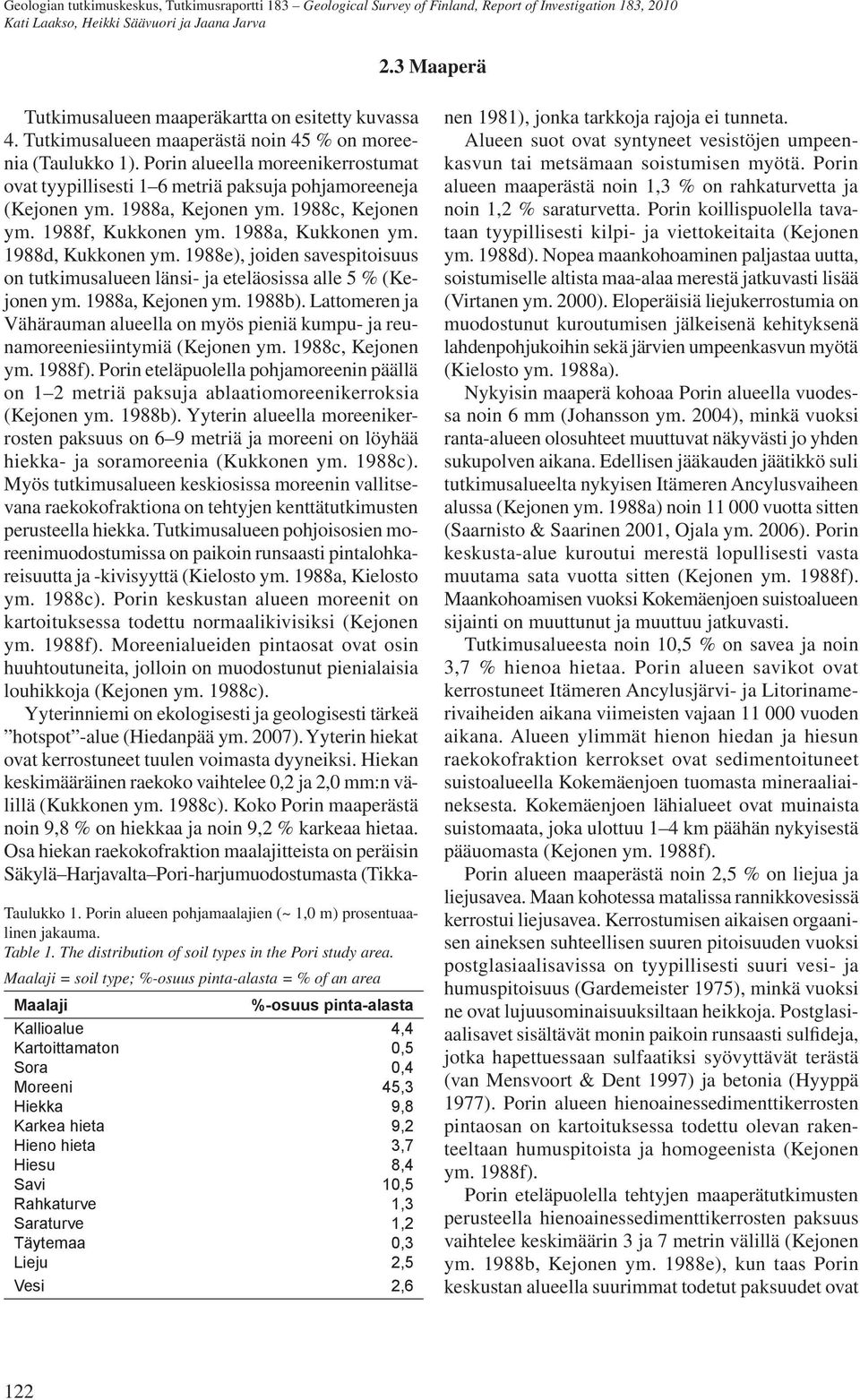 Geologian tutkimuskeskus, Tutkimusraportti 183 – Geological Survey of Finland, Report of Investigation 183, 2010
Kati Laakso, Heikki Säävuori ja Jaana Jarva

2.3 Maaperä

Tutkimusalueen maaperäkartta on esitetty kuvassa 4. Tutkimusalueen maaperästä noin 45 % on moreenia (Taulukko 1). Porin alueella moreenikerrostumat ovat tyypillisesti 1–6 metriä paksuja pohjamoreeneja (Kejonen ym. 1988a, Kejonen ym. 1988c, Kejonen ym. 1988f, Kukkonen ym. 1988a, Kukkonen ym. 1988d, Kukkonen ym. 1988e), joiden savespitoisuus on tutkimusalueen länsi- ja eteläosissa alle 5 % (Kejonen ym. 1988a, Kejonen ym. 1988b). Lattomeren ja Vähärauman alueella on myös pieniä kumpu- ja reunamoreeniesiintymiä (Kejonen ym. 1988c, Kejonen ym. 1988f). Porin eteläpuolella pohjamoreenin päällä on 1–2 metriä paksuja ablaatiomoreenikerroksia (Kejonen ym. 1988b). Yyterin alueella moreenikerrosten paksuus on 6–9 metriä ja moreeni on löyhää hiekka- ja soramoreenia (Kukkonen ym. 1988c). Myös tutkimusalueen keskiosissa moreenin vallitsevana raekokofraktiona on tehtyjen kenttätutkimusten perusteella hiekka. Tutkimusalueen pohjoisosien moreenimuodostumissa on paikoin runsaasti pintalohkareisuutta ja -kivisyyttä (Kielosto ym. 1988a, Kielosto ym. 1988c). Porin keskustan alueen moreenit on kartoituksessa todettu normaalikivisiksi (Kejonen ym. 1988f). Moreenialueiden pintaosat ovat osin huuhtoutuneita, jolloin on muodostunut pienialaisia louhikkoja (Kejonen ym. 1988c).

Yyterinniemi on ekologisesti ja geologisesti tärkeä ”hotspot”-alue (Hiedanpää ym. 2007). Yyterin hiekat ovat kerrostuneet tuulen voimasta dyyneiksi. Hiekan keskimääräinen raekoko vaihtelee 0,2 ja 2,0 mm:n välillä (Kukkonen ym. 1988c). Koko Porin maaperästä noin 9,8 % on hiekkaa ja noin 9,2 % karkeaa hietaa. Osa hiekan raekokofraktion maalajitteista on peräisin Säkylä–Harjavalta–Pori-harjumuodostumasta (Tikkanen 1981), jonka tarkkoja rajoja ei tunneta.

Taulukko 1. Porin alueen pohjamaalajien (~ 1,0 m) prosentuaalinen jakauma.
Table 1. The distribution of soil types in the Pori study area.
Maalaji = soil type; %-osuus pinta-alasta = % of an area

| Maalaji | %-osuus pinta-alasta |
|---|---|
| Kallioalue | 4,4 |
| Kartoittamaton | 0,5 |
| Sora | 0,4 |
| Moreeni | 45,3 |
| Hiekka | 9,8 |
| Karkea hieta | 9,2 |
| Hieno hieta | 3,7 |
| Hiesu | 8,4 |
| Savi | 10,5 |
| Rahkaturve | 1,3 |
| Saraturve | 1,2 |
| Täytemaa | 0,3 |
| Lieju | 2,5 |
| Vesi | 2,6 |

Alueen suot ovat syntyneet vesistöjen umpeenkasvun tai metsämaan soistumisen myötä. Porin alueen maaperästä noin 1,3 % on rahkaturvetta ja noin 1,2 % saraturvetta. Porin koillispuolella tavataan tyypillisesti kilpi- ja viettokeitaita (Kejonen ym. 1988d). Nopea maankohoaminen paljastaa uutta, soistumiselle altista maa-alaa merestä jatkuvasti lisää (Virtanen ym. 2000). Eloperäisiä liejukerrostumia on muodostunut kuroutumisen jälkeisenä kehityksenä lahdenpohjukoihin sekä järvien umpeenkasvun myötä (Kielosto ym. 1988a).

Nykyisin maaperä kohoaa Porin alueella vuodessa noin 6 mm (Johansson ym. 2004), minkä vuoksi ranta-alueen olosuhteet muuttuvat näkyvästi jo yhden sukupolven aikana. Edellisen jääkauden jäätikkö suli tutkimusalueelta nykyisen Itämeren Ancylusvaiheen alussa (Kejonen ym. 1988a) noin 11 000 vuotta sitten (Saarnisto & Saarinen 2001, Ojala ym. 2006). Porin keskusta-alue kuroutui merestä lopullisesti vasta muutama sata vuotta sitten (Kejonen ym. 1988f). Maankohoamisen vuoksi Kokemäenjoen suistoalueen sijainti on muuttunut ja muuttuu jatkuvasti.

Tutkimusalueesta noin 10,5 % on savea ja noin 3,7 % hienoa hietaa. Porin alueen savikot ovat kerrostuneet Itämeren Ancylusjärvi- ja Litorinamerivaiheiden aikana viimeisten vajaan 11 000 vuoden aikana. Alueen ylimmät hienon hiedan ja hiesun raekokofraktion kerrokset ovat sedimentoituneet suistoalueella Kokemäenjoen tuomasta mineraaliaineksesta. Kokemäenjoen lähialueet ovat muinaista suistomaata, joka ulottuu 1–4 km päähän nykyisestä pääuomasta (Kejonen ym. 1988f).

Porin alueen maaperästä noin 2,5 % on liejua ja liejusavea. Maan kohotessa matalissa rannikkovesissä kerrostui liejusavea. Kerrostumisen aikaisen orgaanisen aineksen suhteellisen suuren pitoisuuden vuoksi postglasiaalisavissa on tyypillisesti suuri vesi- ja humuspitoisuus (Gardemeister 1975), minkä vuoksi ne ovat lujuusominaisuuksiltaan heikkoja. Postglasiaalisavet sisältävät monin paikoin runsaasti sulfideja, jotka hapettuessaan sulfaatiksi syövyttävät terästä (van Mensvoort & Dent 1997) ja betonia (Hyyppä 1977). Porin alueen hienoainessedimenttikerrosten pintaosan on kartoituksessa todettu olevan rakenteeltaan humuspitoista ja homogeenista (Kejonen ym. 1988f).

Porin eteläpuolella tehtyjen maaperätutkimusten perusteella hienoainessedimenttikerrosten paksuus vaihtelee keskimäärin 3 ja 7 metrin välillä (Kejonen ym. 1988b, Kejonen ym. 1988e), kun taas Porin keskustan alueella suurimmat todetut paksuudet ovat

122